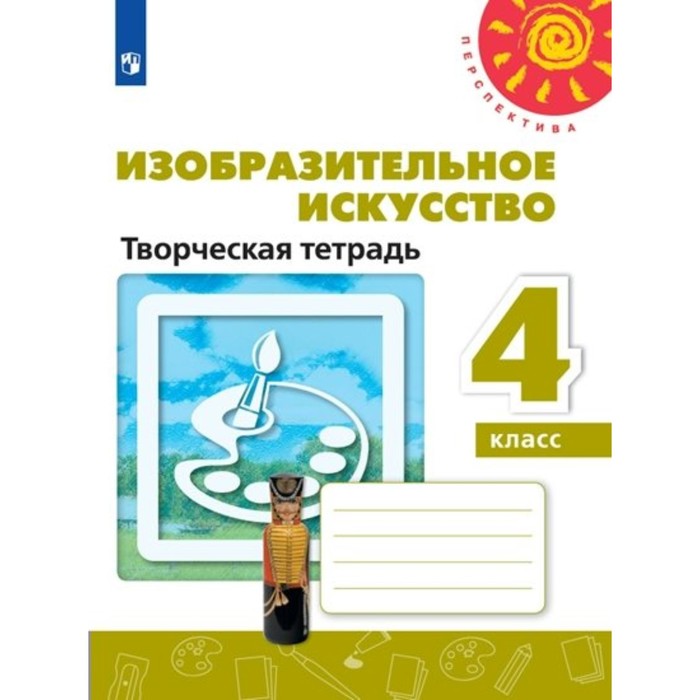 ПЕРСПЕКТИВА

ИЗОБРАЗИТЕЛЬНОЕ ИСКУССТВО

Творческая тетрадь

4

класс